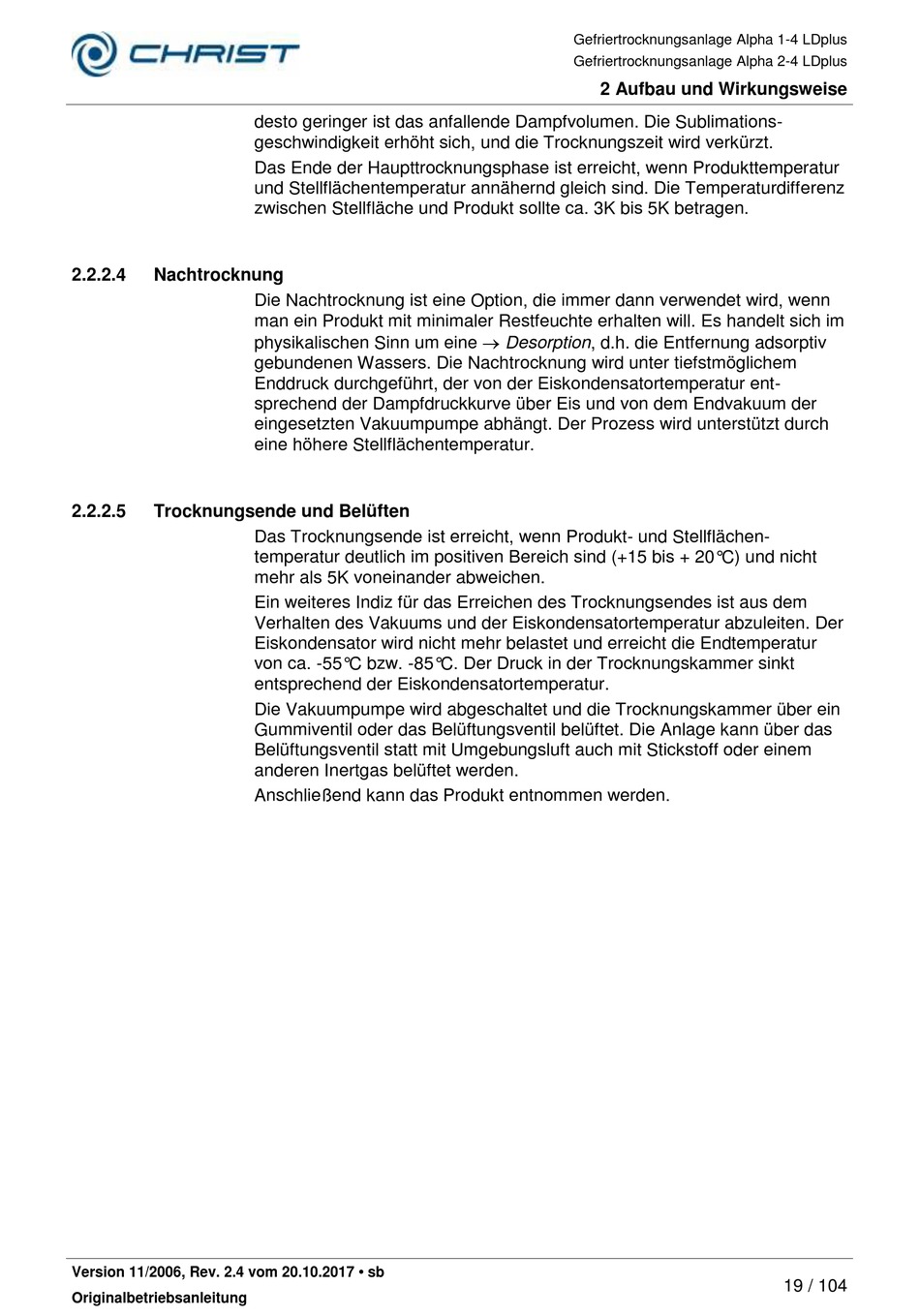 CHRIST

Gefriertrocknungsanlage Alpha 1-4 LDplus
Gefriertrocknungsanlage Alpha 2-4 LDplus
2 Aufbau und Wirkungsweise

desto geringer ist das anfallende Dampfvolumen. Die Sublimationsgeschwindigkeit erhöht sich, und die Trocknungszeit wird verkürzt.

Das Ende der Haupttrocknungsphase ist erreicht, wenn Produkttemperatur und Stellflächentemperatur annähernd gleich sind. Die Temperaturdifferenz zwischen Stellfläche und Produkt sollte ca. 3K bis 5K betragen.

2.2.2.4 Nachtrocknung

Die Nachtrocknung ist eine Option, die immer dann verwendet wird, wenn man ein Produkt mit minimaler Restfeuchte erhalten will. Es handelt sich im physikalischen Sinn um eine → Desorption, d.h. die Entfernung adsorptiv gebundenen Wassers. Die Nachtrocknung wird unter tiefstmöglichem Enddruck durchgeführt, der von der Eiskondensatortemperatur entsprechend der Dampfdruckkurve über Eis und von dem Endvakuum der eingesetzten Vakuumpumpe abhängt. Der Prozess wird unterstützt durch eine höhere Stellflächentemperatur.

2.2.2.5 Trocknungsende und Belüften

Das Trocknungsende ist erreicht, wenn Produkt- und Stellflächentemperatur deutlich im positiven Bereich sind (+15 bis + 20℃) und nicht mehr als 5K voneinander abweichen.

Ein weiteres Indiz für das Erreichen des Trocknungsendes ist aus dem Verhalten des Vakuums und der Eiskondensatortemperatur abzuleiten. Der Eiskondensator wird nicht mehr belastet und erreicht die Endtemperatur von ca. -55℃ bzw. -85℃. Der Druck in der Trocknungskammer sinkt entsprechend der Eiskondensatortemperatur.

Die Vakuumpumpe wird abgeschaltet und die Trocknungskammer über ein Gummiventil oder das Belüftungsventil belüftet. Die Anlage kann über das Belüftungsventil statt mit Umgebungsluft auch mit Stickstoff oder einem anderen Inertgas belüftet werden.

Anschließend kann das Produkt entnommen werden.

Version 11/2006, Rev. 2.4 vom 20.10.2017 • sb
Originalbetriebsanleitung
19 / 104